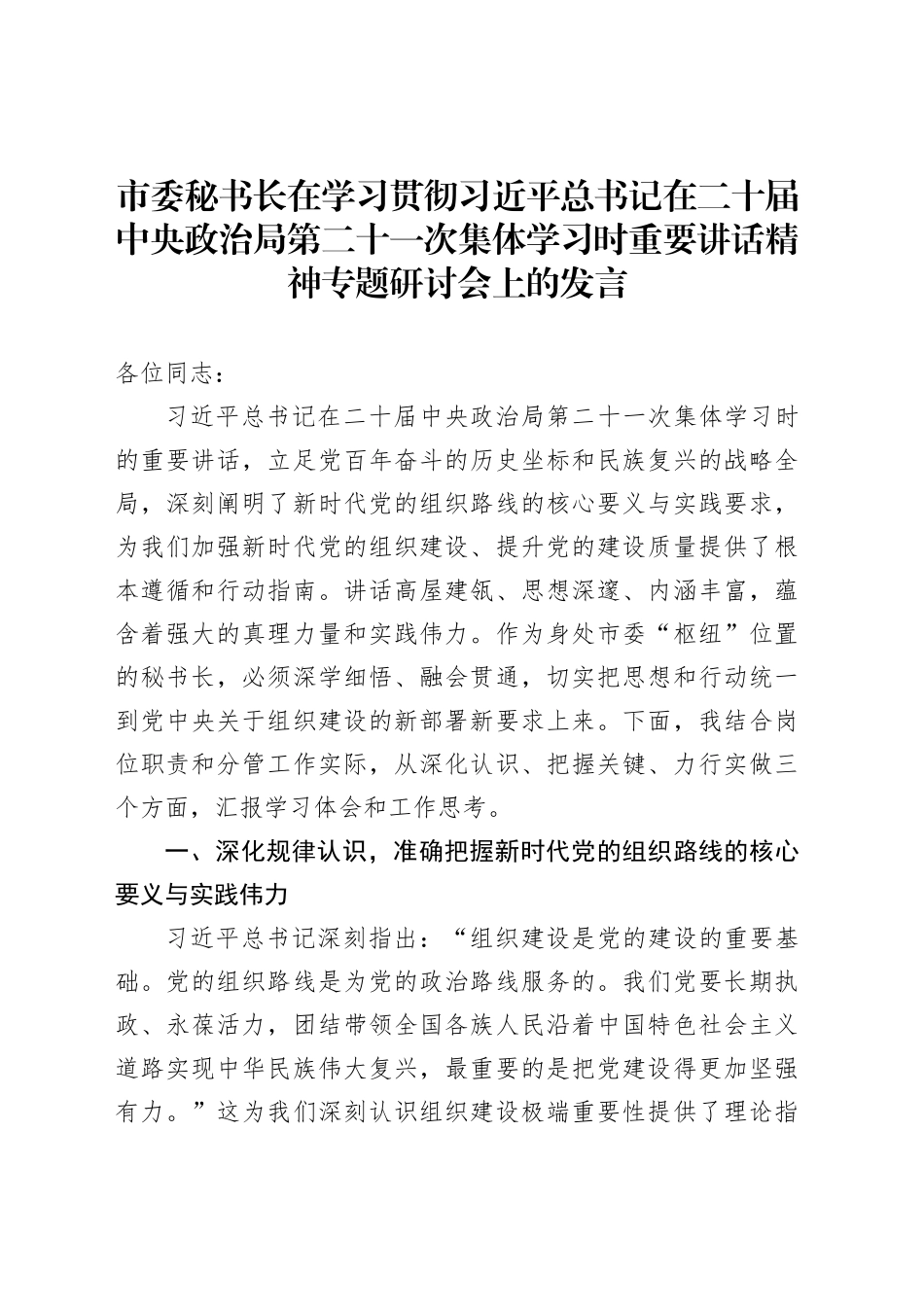 市委秘书长在学习贯彻习近平总书记在二十届中央政治局第二十一次集体学习时重要讲话精神专题研讨会上的发言

各位同志：

习近平总书记在二十届中央政治局第二十一次集体学习时的重要讲话，立足党百年奋斗的历史坐标和民族复兴的战略全局，深刻阐明了新时代党的组织路线的核心要义与实践要求，为我们加强新时代党的组织建设、提升党的建设质量提供了根本遵循和行动指南。讲话高屋建瓴、思想深邃、内涵丰富，蕴含着强大的真理力量和实践伟力。作为身处市委“枢纽”位置的秘书长，必须深学细悟、融会贯通，切实把思想和行动统一到党中央关于组织建设的新部署新要求上来。下面，我结合岗位职责和分管工作实际，从深化认识、把握关键、力行实做三个方面，汇报学习体会和工作思考。

一、深化规律认识，准确把握新时代党的组织路线的核心要义与实践伟力

习近平总书记深刻指出：“组织建设是党的建设的重要基础。党的组织路线是为党的政治路线服务的。我们党要长期执政、永葆活力，团结带领全国各族人民沿着中国特色社会主义道路实现中华民族伟大复兴，最重要的是把党建设得更加坚强有力。”这为我们深刻认识组织建设极端重要性提供了理论指